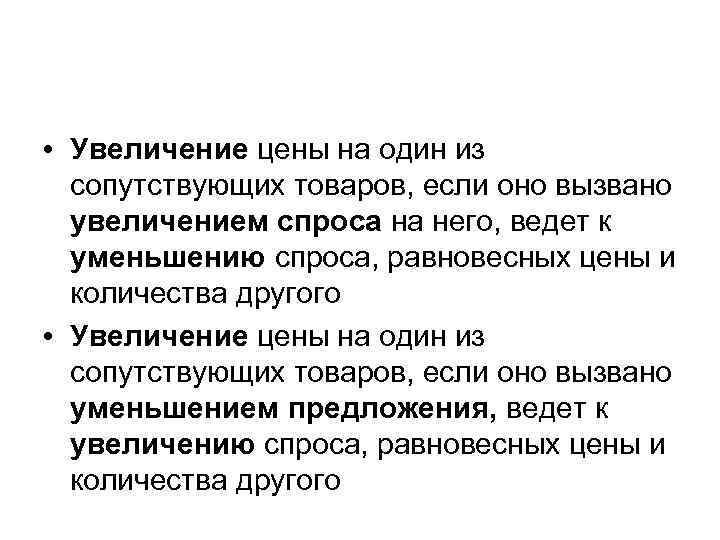 • Увеличение цены на один из сопутствующих товаров, если оно вызвано увеличением спроса на него, ведет к уменьшению спроса, равновесных цены и количества другого

• Увеличение цены на один из сопутствующих товаров, если оно вызвано уменьшением предложения, ведет к увеличению спроса, равновесных цены и количества другого